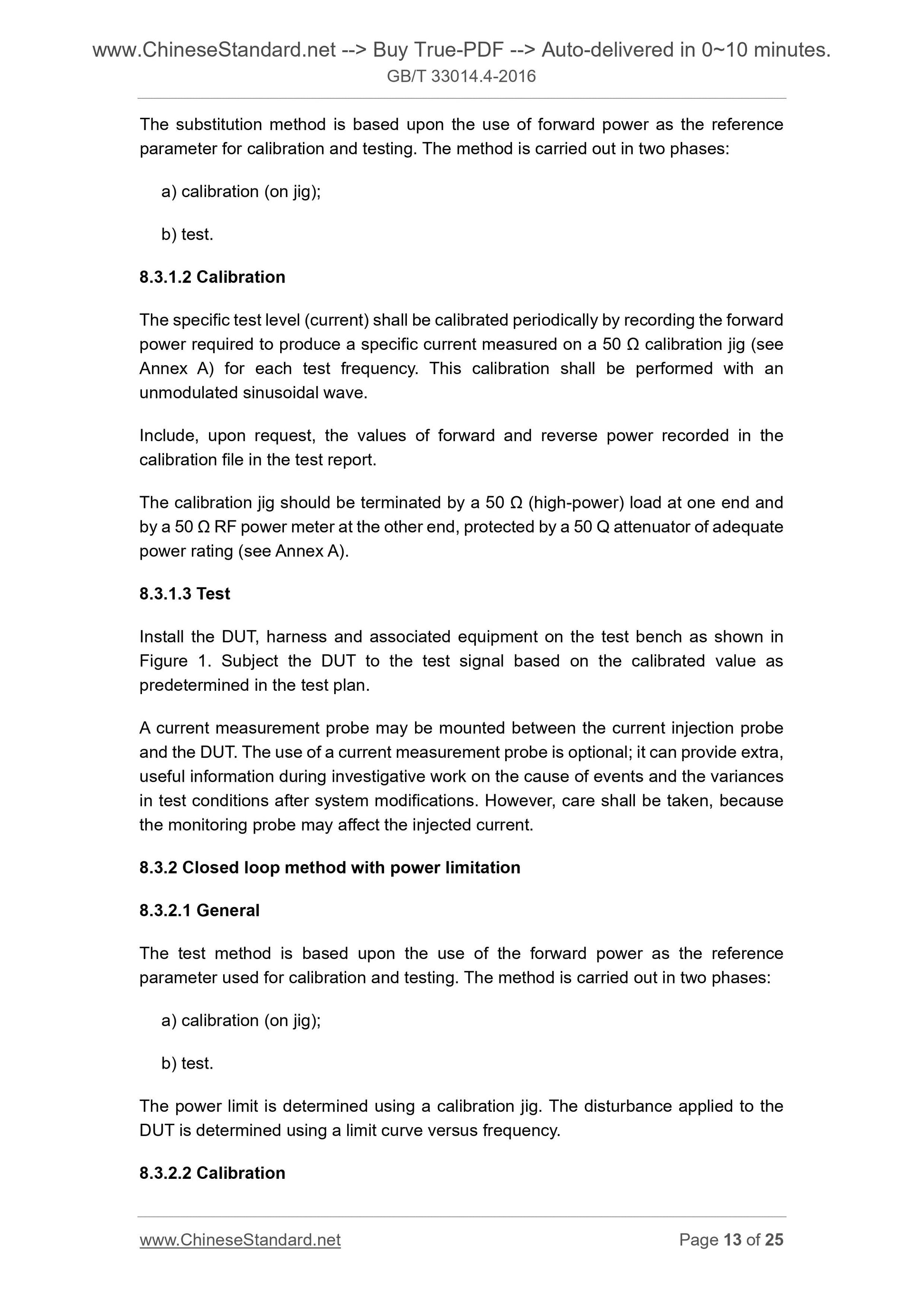 www.ChineseStandard.net --> Buy True-PDF --> Auto-delivered in 0~10 minutes.
GB/T 33014.4-2016

The substitution method is based upon the use of forward power as the reference parameter for calibration and testing. The method is carried out in two phases:

a) calibration (on jig);

b) test.

8.3.1.2 Calibration

The specific test level (current) shall be calibrated periodically by recording the forward power required to produce a specific current measured on a 50 Ω calibration jig (see Annex A) for each test frequency. This calibration shall be performed with an unmodulated sinusoidal wave.

Include, upon request, the values of forward and reverse power recorded in the calibration file in the test report.

The calibration jig should be terminated by a 50 Ω (high-power) load at one end and by a 50 Ω RF power meter at the other end, protected by a 50 Q attenuator of adequate power rating (see Annex A).

8.3.1.3 Test

Install the DUT, harness and associated equipment on the test bench as shown in Figure 1. Subject the DUT to the test signal based on the calibrated value as predetermined in the test plan.

A current measurement probe may be mounted between the current injection probe and the DUT. The use of a current measurement probe is optional; it can provide extra, useful information during investigative work on the cause of events and the variances in test conditions after system modifications. However, care shall be taken, because the monitoring probe may affect the injected current.

8.3.2 Closed loop method with power limitation

8.3.2.1 General

The test method is based upon the use of the forward power as the reference parameter used for calibration and testing. The method is carried out in two phases:

a) calibration (on jig);

b) test.

The power limit is determined using a calibration jig. The disturbance applied to the DUT is determined using a limit curve versus frequency.

8.3.2.2 Calibration

www.ChineseStandard.net Page 13 of 25